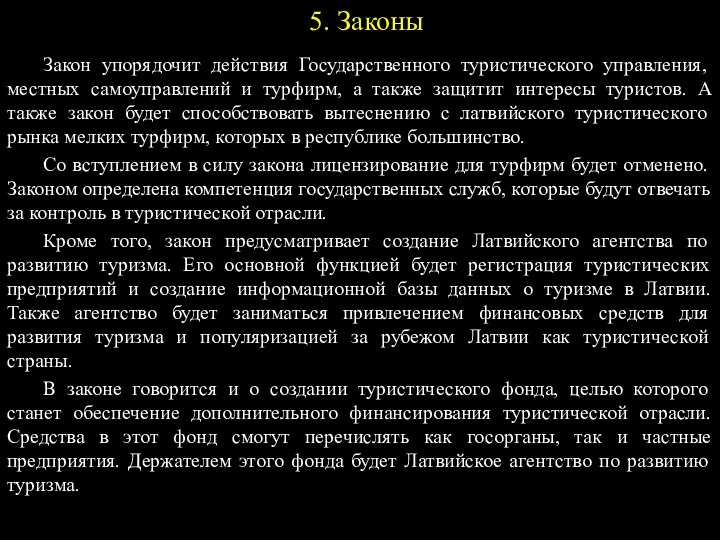 5. Законы

Закон упорядочит действия Государственного туристического управления, местных самоуправлений и турфирм, а также защитит интересы туристов. А также закон будет способствовать вытеснению с латвийского туристического рынка мелких турфирм, которых в республике большинство.

Со вступлением в силу закона лицензирование для турфирм будет отменено. Законом определена компетенция государственных служб, которые будут отвечать за контроль в туристической отрасли.

Кроме того, закон предусматривает создание Латвийского агентства по развитию туризма. Его основной функцией будет регистрация туристических предприятий и создание информационной базы данных о туризме в Латвии. Также агентство будет заниматься привлечением финансовых средств для развития туризма и популяризацией за рубежом Латвии как туристической страны.

В законе говорится и о создании туристического фонда, целью которого станет обеспечение дополнительного финансирования туристической отрасли. Средства в этот фонд смогут перечислять как госорганы, так и частные предприятия. Держателем этого фонда будет Латвийское агентство по развитию туризма.